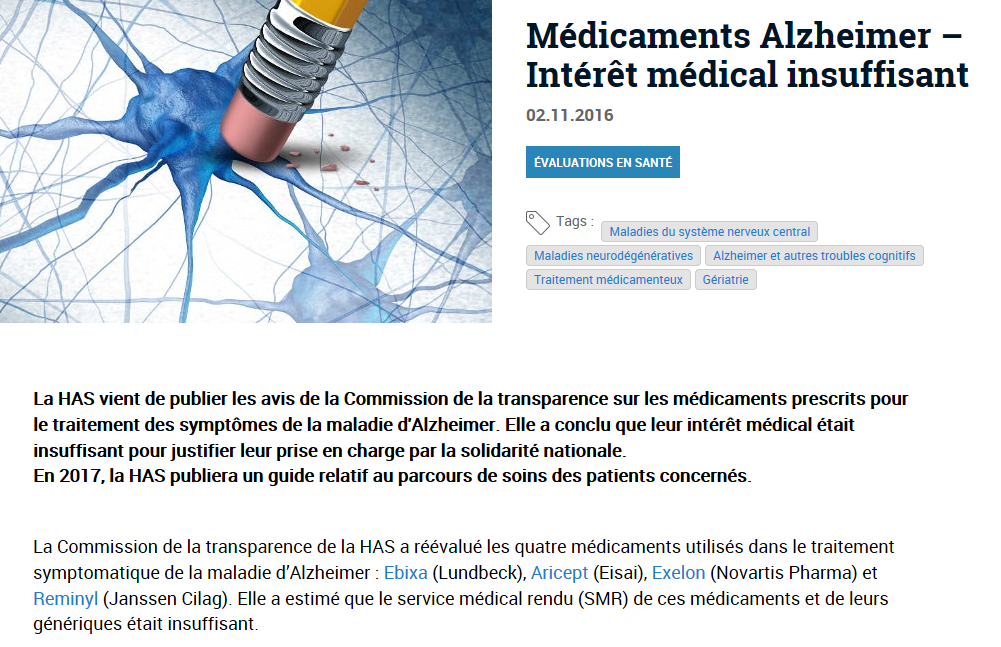 Médicaments Alzheimer – Intérêt médical insuffisant

02.11.2016

ÉVALUATIONS EN SANTÉ

Tags : Maladies du système nerveux central Maladies neurodégénératives Alzheimer et autres troubles cognitifs Traitement médicamenteux Gériatrie

La HAS vient de publier les avis de la Commission de la transparence sur les médicaments prescrits pour le traitement des symptômes de la maladie d'Alzheimer. Elle a conclu que leur intérêt médical était insuffisant pour justifier leur prise en charge par la solidarité nationale.
En 2017, la HAS publiera un guide relatif au parcours de soins des patients concernés.

La Commission de la transparence de la HAS a réévalué les quatre médicaments utilisés dans le traitement symptomatique de la maladie d'Alzheimer : Ebixa (Lundbeck), Aricept (Eisai), Exelon (Novartis Pharma) et Reminyl (Janssen Cilag). Elle a estimé que le service médical rendu (SMR) de ces médicaments et de leurs génériques était insuffisant.